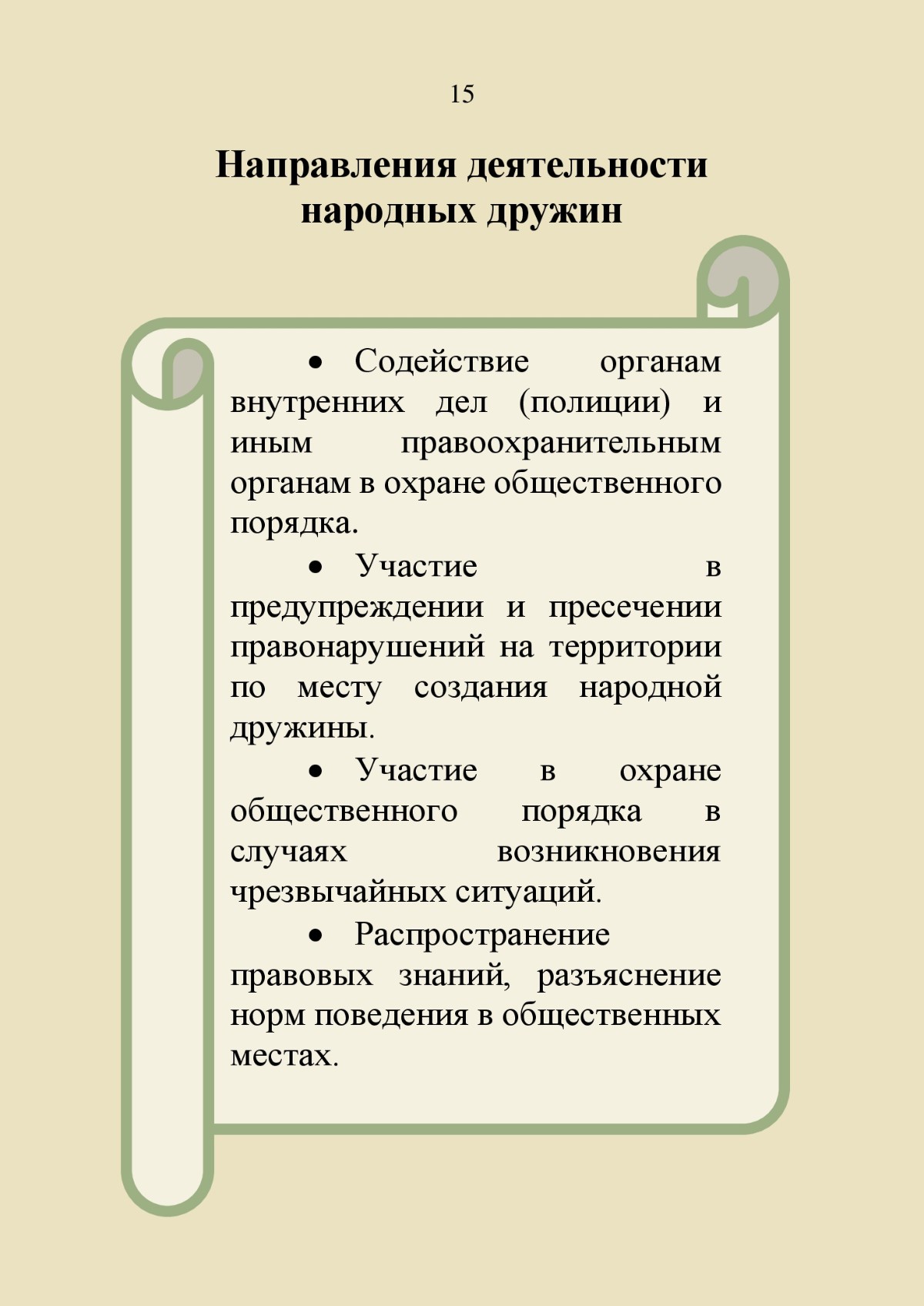 15

Направления деятельности народных дружин

• Содействие органам внутренних дел (полиции) и иным правоохранительным органам в охране общественного порядка.

• Участие в предупреждении и пресечении правонарушений на территории по месту создания народной дружины.

• Участие в охране общественного порядка в случаях возникновения чрезвычайных ситуаций.

• Распространение правовых знаний, разъяснение норм поведения в общественных местах.